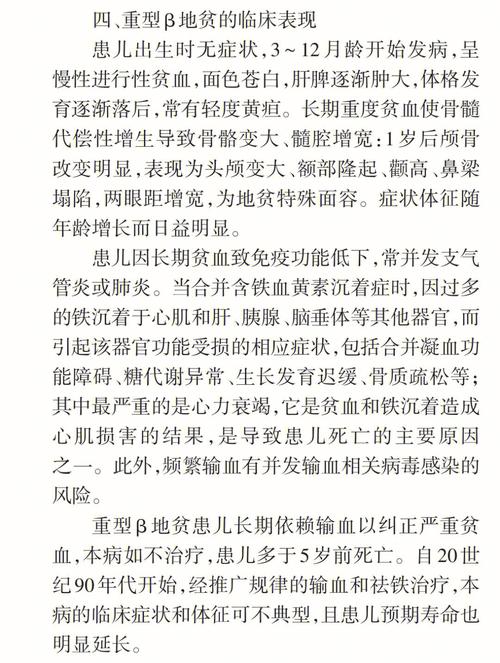 四、重型β地贫的临床表现

患儿出生时无症状，3～12月龄开始发病，呈慢性进行性贫血，面色苍白，肝脾逐渐肿大，体格发育逐渐落后，常有轻度黄疸。长期重度贫血使骨髓代偿性增生导致骨骼变大、髓腔增宽：1岁后颅骨改变明显，表现为头颅变大、额部隆起、颧高、鼻梁塌陷，两眼距增宽，为地贫特殊面容。症状体征随年龄增长而日益明显。

患儿因长期贫血致免疫功能低下，常并发支气管炎或肺炎。当合并含铁血黄素沉着症时，因过多的铁沉着于心肌和肝、胰腺、脑垂体等其他器官，而引起该器官功能受损的相应症状，包括合并凝血功能障碍、糖代谢异常、生长发育迟缓、骨质疏松等；其中最严重的是心力衰竭，它是贫血和铁沉着造成心肌损害的结果，是导致患儿死亡的主要原因之一。此外，频繁输血有并发输血相关病毒感染的风险。

重型β地贫患儿长期依赖输血以纠正严重贫血，本病如不治疗，患儿多于5岁前死亡。自20世纪90年代开始，经推广规律的输血和祛铁治疗，本病的临床症状和体征可不典型，且患儿预期寿命也明显延长。